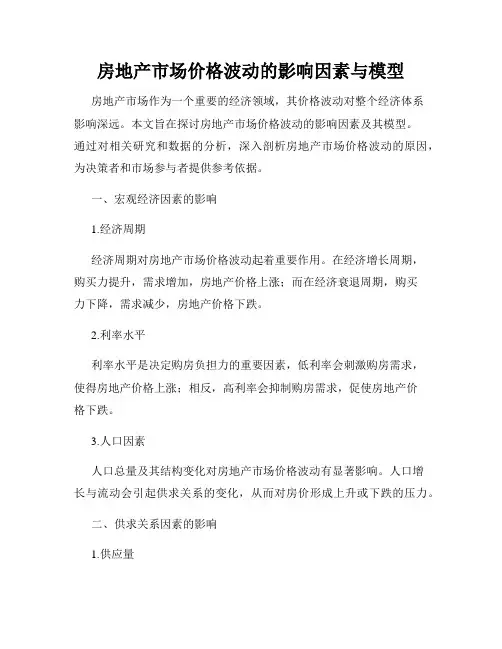 房地产市场价格波动的影响因素与模型

房地产市场作为一个重要的经济领域，其价格波动对整个经济体系影响深远。本文旨在探讨房地产市场价格波动的影响因素及其模型。通过对相关研究和数据的分析，深入剖析房地产市场价格波动的原因，为决策者和市场参与者提供参考依据。

一、宏观经济因素的影响

1.经济周期

经济周期对房地产市场价格波动起着重要作用。在经济增长周期，购买力提升，需求增加，房地产价格上涨；而在经济衰退周期，购买力下降，需求减少，房地产价格下跌。

2.利率水平

利率水平是决定购房负担力的重要因素，低利率会刺激购房需求，使得房地产价格上涨；相反，高利率会抑制购房需求，促使房地产价格下跌。

3.人口因素

人口总量及其结构变化对房地产市场价格波动有显著影响。人口增长与流动会引起供求关系的变化，从而对房价形成上升或下跌的压力。

二、供求关系因素的影响

1.供应量